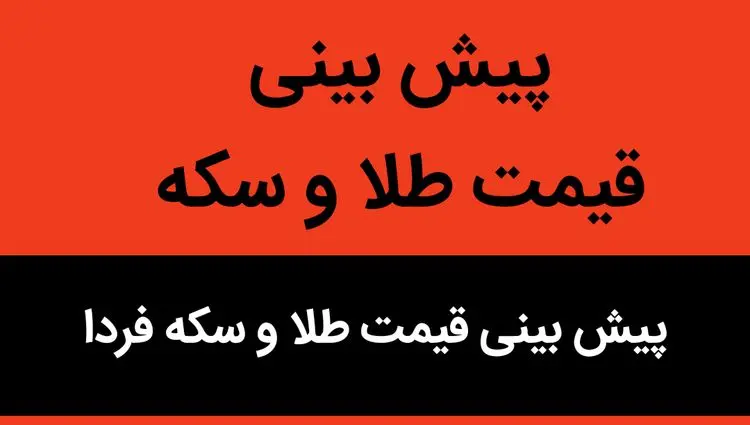 پیش بینی
قیمت طلا و سکه

پیش بینی قیمت طلا و سکه فردا